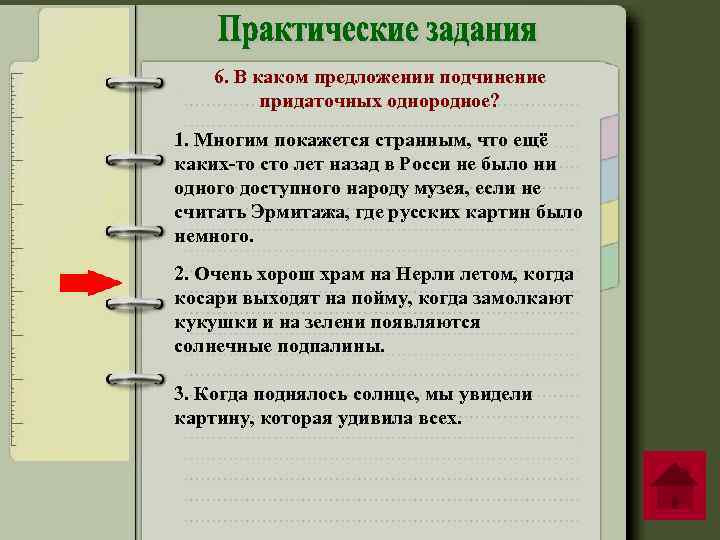 Практические задания

6. В каком предложении подчинение придаточных однородное?

1. Многим покажется странным, что ещё каких-то сто лет назад в Росси не было ни одного доступного народу музея, если не считать Эрмитажа, где русских картин было немного.

2. Очень хорош храм на Нерли летом, когда косари выходят на пойму, когда замолкают кукушки и на зелени появляются солнечные подпалины.

3. Когда поднялось солнце, мы увидели картину, которая удивила всех.